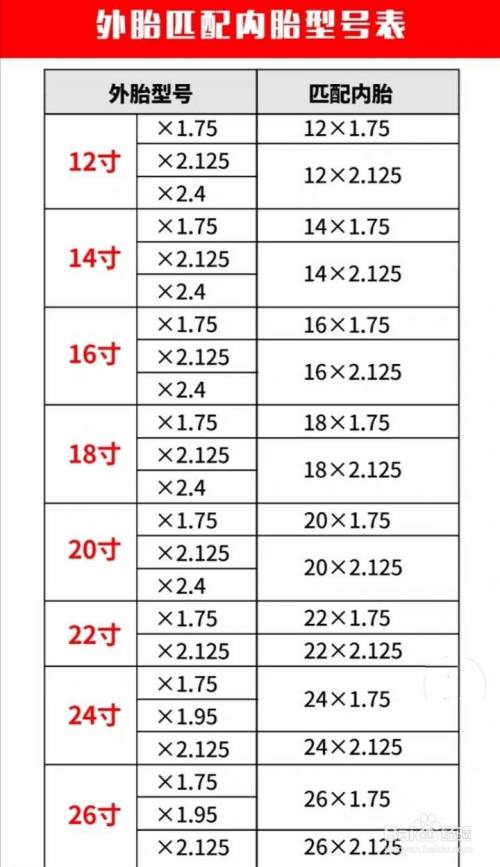 外胎匹配内胎型号表

| 外胎型号 | | 匹配内胎 |
|---|---|---|
| 12寸 | ×1.75 | 12×1.75 |
| | ×2.125 | 12×2.125 |
| | ×2.4 | |
| 14寸 | ×1.75 | 14×1.75 |
| | ×2.125 | 14×2.125 |
| | ×2.4 | |
| 16寸 | ×1.75 | 16×1.75 |
| | ×2.125 | 16×2.125 |
| | ×2.4 | |
| 18寸 | ×1.75 | 18×1.75 |
| | ×2.125 | 18×2.125 |
| | ×2.4 | |
| 20寸 | ×1.75 | 20×1.75 |
| | ×2.125 | 20×2.125 |
| | ×2.4 | |
| 22寸 | ×1.75 | 22×1.75 |
| | ×2.125 | 22×2.125 |
| 24寸 | ×1.75 | 24×1.75 |
| | ×1.95 | |
| | ×2.125 | 24×2.125 |
| 26寸 | ×1.75 | 26×1.75 |
| | ×1.95 | |
| | ×2.125 | 26×2.125 |

Baidu经验